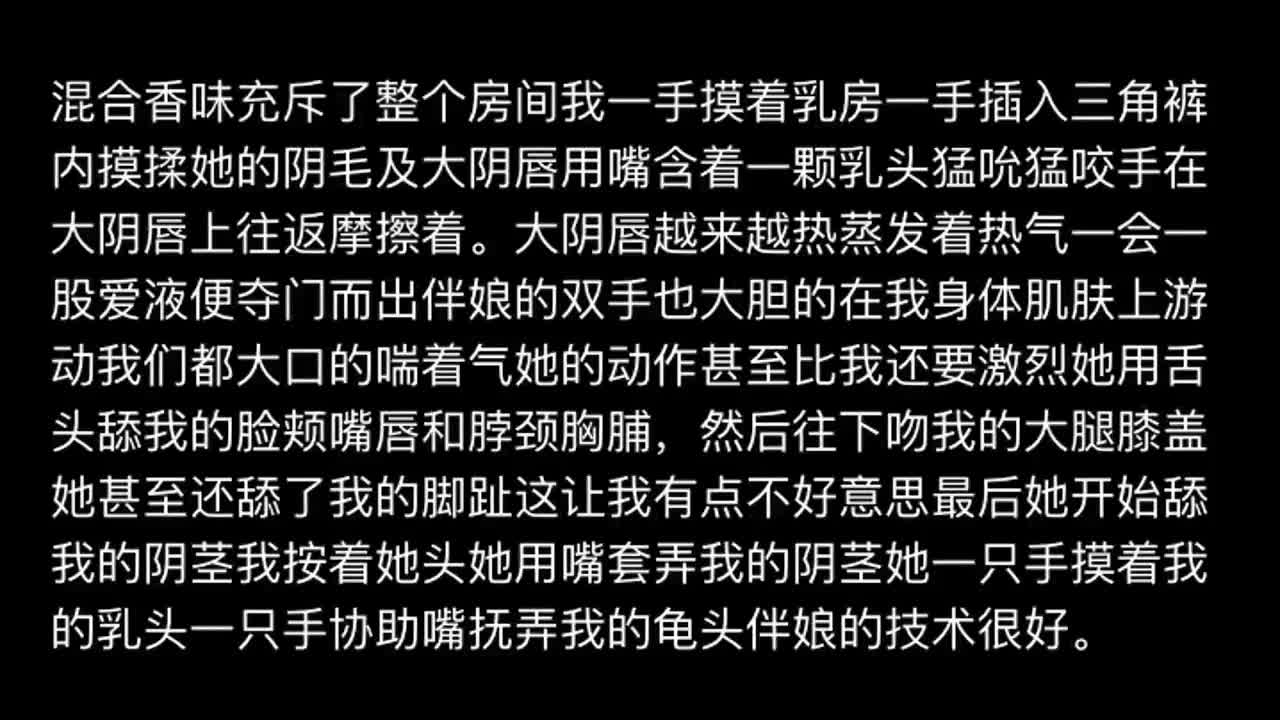 混合香味充斥了整个房间我一手摸着乳房一手插入三角裤内摸揉她的阴毛及大阴唇用嘴含着一颗乳头猛吮猛咬手在大阴唇上往返摩擦着。大阴唇越来越热蒸发着热气一会一股爱液便夺门而出伴娘的双手也大胆的在我身体肌肤上游动我们都大口的喘着气她的动作甚至比我还要激烈她用舌头舔我的脸颊嘴唇和脖颈胸脯，然后往下吻我的大腿膝盖她甚至还舔了我的脚趾这让我有点不好意思最后她开始舔我的阴茎我按着她头她用嘴套弄我的阴茎她一只手摸着我的乳头一只手协助嘴抚弄我的龟头伴娘的技术很好。